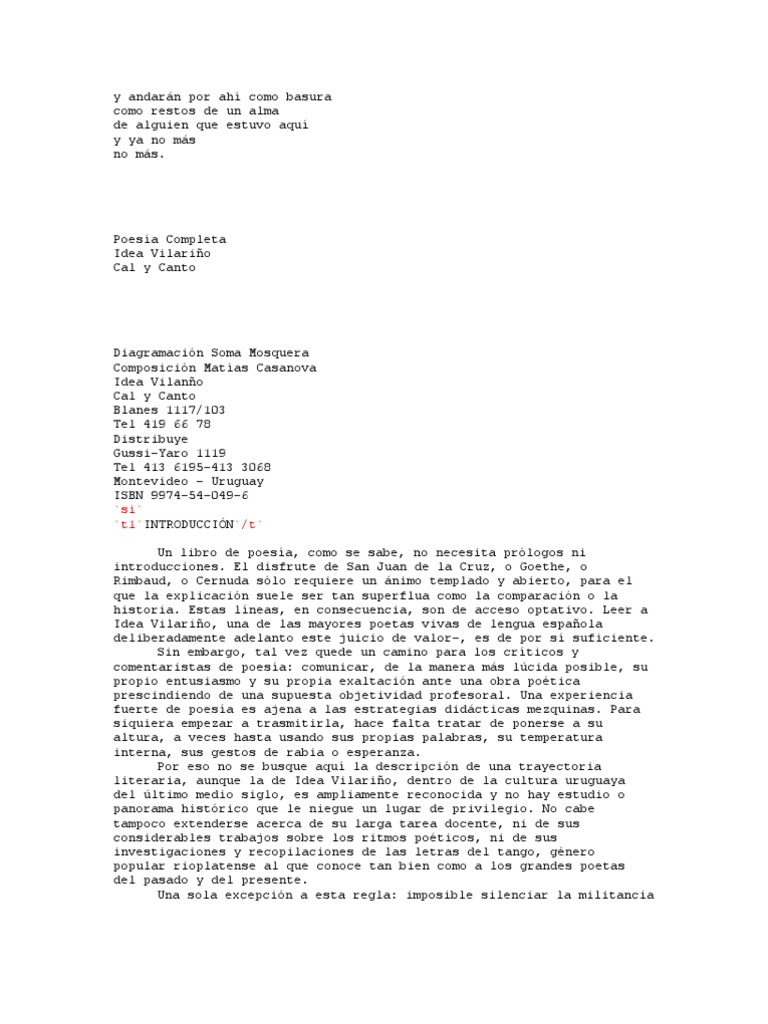 y andarán por ahí como basura
como restos de un alma
de alguien que estuvo aquí
y ya no más
no más.

Poesía Completa
Idea Vilariño
Cal y Canto

Diagramación Soma Mosquera
Composición Matías Casanova
Idea Vilanño
Cal y Canto
Blanes 1117/103
Tel 419 66 78
Distribuye
Gussi-Yaro 1119
Tel 413 6195-413 3068
Montevideo - Uruguay
ISBN 9974-54-049-6
`si´
`ti´INTRODUCCIÓN`/t´

Un libro de poesía, como se sabe, no necesita prólogos ni introducciones. El disfrute de San Juan de la Cruz, o Goethe, o Rimbaud, o Cernuda sólo requiere un ánimo templado y abierto, para el que la explicación suele ser tan superflua como la comparación o la historia. Estas líneas, en consecuencia, son de acceso optativo. Leer a Idea Vilariño, una de las mayores poetas vivas de lengua española deliberadamente adelanto este juicio de valor-, es de por sí suficiente.

Sin embargo, tal vez quede un camino para los críticos y comentaristas de poesía: comunicar, de la manera más lúcida posible, su propio entusiasmo y su propia exaltación ante una obra poética prescindiendo de una supuesta objetividad profesoral. Una experiencia fuerte de poesía es ajena a las estrategias didácticas mezquinas. Para siquiera empezar a trasmitirla, hace falta tratar de ponerse a su altura, a veces hasta usando sus propias palabras, su temperatura interna, sus gestos de rabia o esperanza.

Por eso no se busque aquí la descripción de una trayectoria literaria, aunque la de Idea Vilariño, dentro de la cultura uruguaya del último medio siglo, es ampliamente reconocida y no hay estudio o panorama histórico que le niegue un lugar de privilegio. No cabe tampoco extenderse acerca de su larga tarea docente, ni de sus considerables trabajos sobre los ritmos poéticos, ni de sus investigaciones y recopilaciones de las letras del tango, género popular rioplatense al que conoce tan bien como a los grandes poetas del pasado y del presente.

Una sola excepción a esta regla: imposible silenciar la militancia